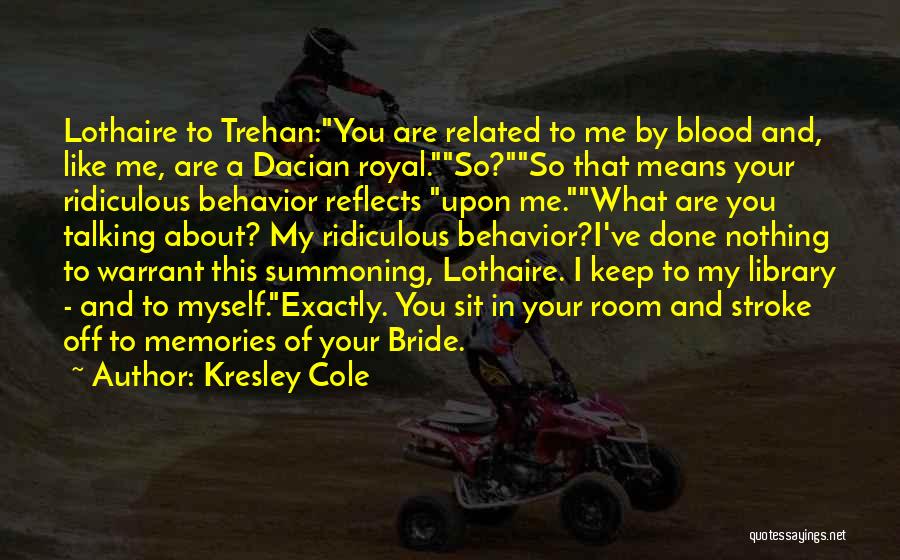 Lothaire to Trehan:"You are related to me by blood and, like me, are a Dacian royal.""So?""So that means your ridiculous behavior reflects "upon me.""What are you talking about? My ridiculous behavior?I've done nothing to warrant this summoning, Lothaire. I keep to my library - and to myself."Exactly. You sit in your room and stroke off to memories of your Bride.

~ Author: Kresley Cole

quotessayings.net